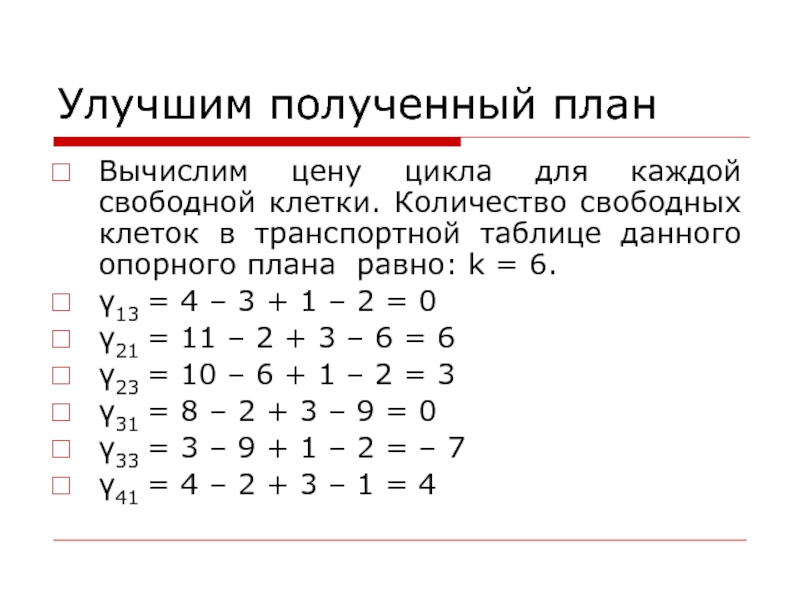 Улучшим полученный план

Вычислим цену цикла для каждой свободной клетки. Количество свободных клеток в транспортной таблице данного опорного плана равно: k = 6.

$\gamma_{13} = 4 - 3 + 1 - 2 = 0$

$\gamma_{21} = 11 - 2 + 3 - 6 = 6$

$\gamma_{23} = 10 - 6 + 1 - 2 = 3$

$\gamma_{31} = 8 - 2 + 3 - 9 = 0$

$\gamma_{33} = 3 - 9 + 1 - 2 = -7$

$\gamma_{41} = 4 - 2 + 3 - 1 = 4$